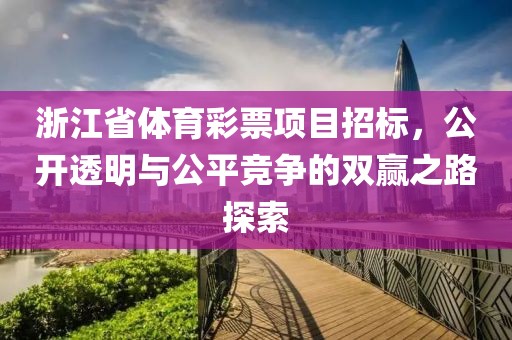 浙江省体育彩票项目招标，公开透明与公平竞争的双赢之路探索